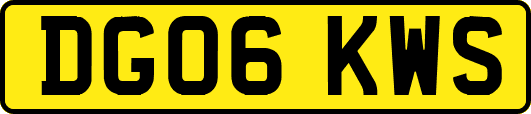 DG06 KWS